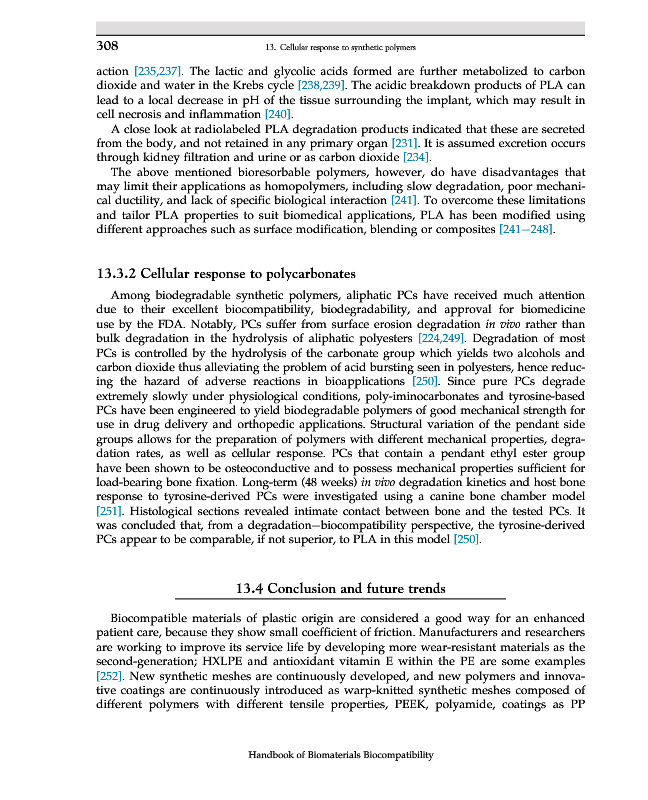 308 13. Cellular response to synthetic polymers

action [235,237]. The lactic and glycolic acids formed are further metabolized to carbon dioxide and water in the Krebs cycle [238,239]. The acidic breakdown products of PLA can lead to a local decrease in pH of the tissue surrounding the implant, which may result in cell necrosis and inflammation [240].

A close look at radiolabeled PLA degradation products indicated that these are secreted from the body, and not retained in any primary organ [231]. It is assumed excretion occurs through kidney filtration and urine or as carbon dioxide [234].

The above mentioned bioresorbable polymers, however, do have disadvantages that may limit their applications as homopolymers, including slow degradation, poor mechanical ductility, and lack of specific biological interaction [241]. To overcome these limitations and tailor PLA properties to suit biomedical applications, PLA has been modified using different approaches such as surface modification, blending or composites [241–248].

13.3.2 Cellular response to polycarbonates

Among biodegradable synthetic polymers, aliphatic PCs have received much attention due to their excellent biocompatibility, biodegradability, and approval for biomedicine use by the FDA. Notably, PCs suffer from surface erosion degradation in vivo rather than bulk degradation in the hydrolysis of aliphatic polyesters [224,249]. Degradation of most PCs is controlled by the hydrolysis of the carbonate group which yields two alcohols and carbon dioxide thus alleviating the problem of acid bursting seen in polyesters, hence reducing the hazard of adverse reactions in bioapplications [250]. Since pure PCs degrade extremely slowly under physiological conditions, poly-iminocarbonates and tyrosine-based PCs have been engineered to yield biodegradable polymers of good mechanical strength for use in drug delivery and orthopedic applications. Structural variation of the pendant side groups allows for the preparation of polymers with different mechanical properties, degradation rates, as well as cellular response. PCs that contain a pendant ethyl ester group have been shown to be osteoconductive and to possess mechanical properties sufficient for load-bearing bone fixation. Long-term (48 weeks) in vivo degradation kinetics and host bone response to tyrosine-derived PCs were investigated using a canine bone chamber model [251]. Histological sections revealed intimate contact between bone and the tested PCs. It was concluded that, from a degradation–biocompatibility perspective, the tyrosine-derived PCs appear to be comparable, if not superior, to PLA in this model [250].

13.4 Conclusion and future trends

Biocompatible materials of plastic origin are considered a good way for an enhanced patient care, because they show small coefficient of friction. Manufacturers and researchers are working to improve its service life by developing more wear-resistant materials as the second-generation; HXLPE and antioxidant vitamin E within the PE are some examples [252]. New synthetic meshes are continuously developed, and new polymers and innovative coatings are continuously introduced as warp-knitted synthetic meshes composed of different polymers with different tensile properties, PEEK, polyamide, coatings as PP

Handbook of Biomaterials Biocompatibility